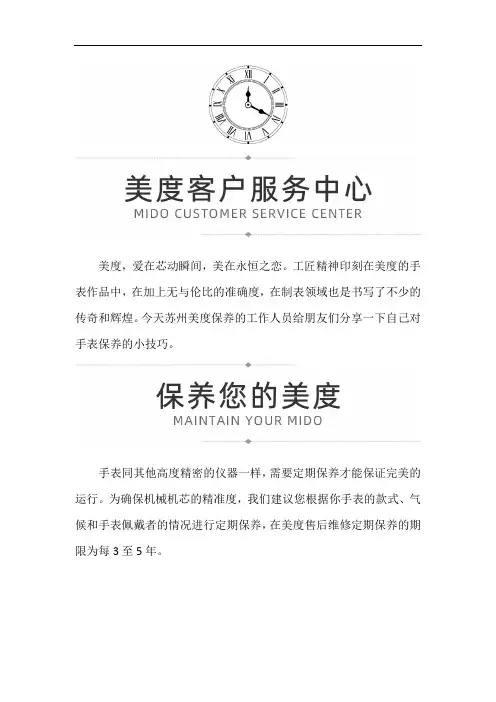 美度客户服务中心
MIDO CUSTOMER SERVICE CENTER

美度，爱在芯动瞬间，美在永恒之恋。工匠精神印刻在美度的手表作品中，在加上无与伦比的准确度，在制表领域也是书写了不少的传奇和辉煌。今天苏州美度保养的工作人员给朋友们分享一下自己对手表保养的小技巧。

保养您的美度
MAINTAIN YOUR MIDO

手表同其他高度精密的仪器一样，需要定期保养才能保证完美的运行。为确保机械机芯的精准度，我们建议您根据你手表的款式、气候和手表佩戴者的情况进行定期保养，在美度售后维修定期保养的期限为每 3 至 5 年。